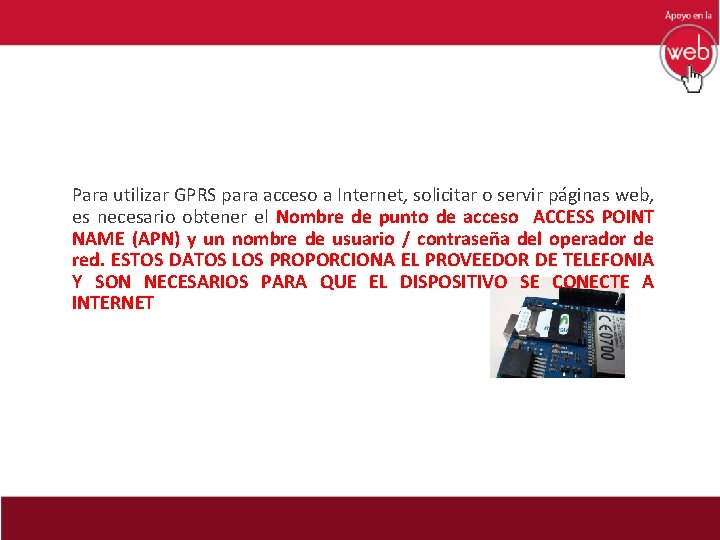 Apoyo en la
web

Para utilizar GPRS para acceso a Internet, solicitar o servir páginas web, es necesario obtener el Nombre de punto de acceso ACCESS POINT NAME (APN) y un nombre de usuario / contraseña del operador de red. ESTOS DATOS LOS PROPORCIONA EL PROVEEDOR DE TELEFONIA Y SON NECESARIOS PARA QUE EL DISPOSITIVO SE CONECTE A INTERNET

CE0700